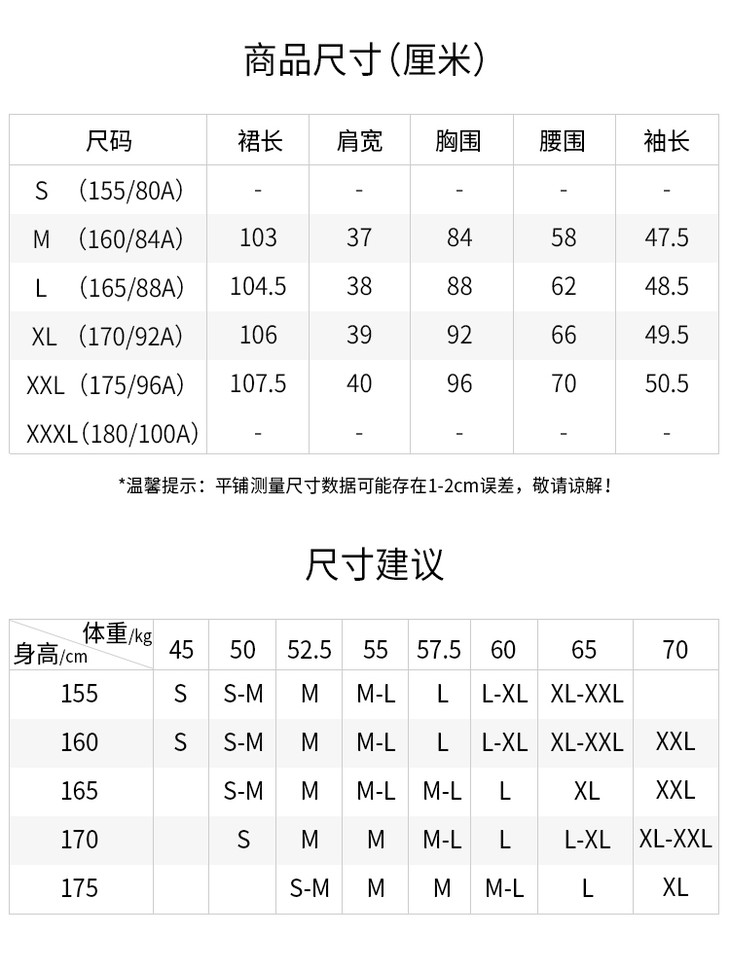 商品尺寸(厘米)

| 尺码 | 裙长 | 肩宽 | 胸围 | 腰围 | 袖长 |
|---|---|---|---|---|---|
| S (155/80A) | - | - | - | - | - |
| M (160/84A) | 103 | 37 | 84 | 58 | 47.5 |
| L (165/88A) | 104.5 | 38 | 88 | 62 | 48.5 |
| XL (170/92A) | 106 | 39 | 92 | 66 | 49.5 |
| XXL (175/96A) | 107.5 | 40 | 96 | 70 | 50.5 |
| XXXL(180/100A) | - | - | - | - | - |

*温馨提示：平铺测量尺寸数据可能存在1-2cm误差，敬请谅解！

尺寸建议

| 体重/kg 身高/cm | 45 | 50 | 52.5 | 55 | 57.5 | 60 | 65 | 70 |
|---|---|---|---|---|---|---|---|---|
| 155 | S | S-M | M | M-L | L | L-XL | XL-XXL | |
| 160 | S | S-M | M | M-L | L | L-XL | XL-XXL | XXL |
| 165 | | S-M | M | M-L | M-L | L | XL | XXL |
| 170 | | S | M | M | M-L | L | L-XL | XL-XXL |
| 175 | | | S-M | M | M | M-L | L | XL |